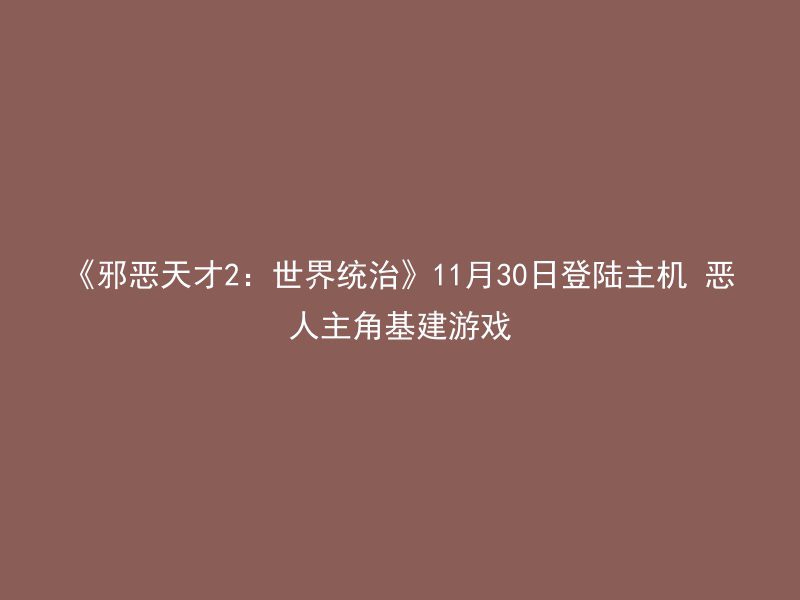 《邪恶天才2：世界统治》11月30日登陆主机 恶人主角基建游戏